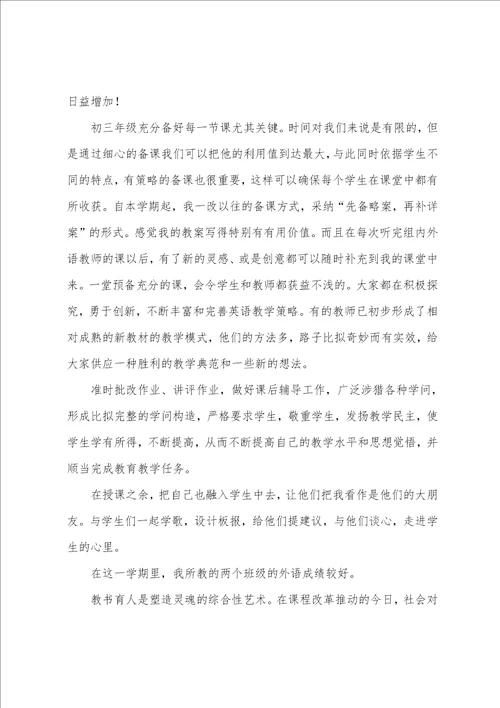 日益增加！

初三年级充分备好每一节课尤其关键。时间对我们来说是有限的，但是通过细心的备课我们可以把他的利用值到达最大，与此同时依据学生不同的特点，有策略的备课也很重要，这样可以确保每个学生在课堂中都有所收获。自本学期起，我一改以往的备课方式，采纳“先备略案，再补详案”的形式。感觉我的教案写得特别有有用价值。而且在每次听完组内外语教师的课以后，有了新的灵感、或是创意都可以随时补充到我的课堂中来。一堂预备充分的课，会令学生和教师都获益不浅的。大家都在积极探究，勇于创新，不断丰富和完善英语教学策略。有的教师已初步形成了相对成熟的新教材的教学模式，他们的方法多，路子比拟奇妙而有实效，给大家供应一种胜利的教学典范和一些新的想法。

准时批改作业、讲评作业，做好课后辅导工作，广泛涉猎各种学问，形成比拟完整的学问构造，严格要求学生，敬重学生，发扬教学民主，使学生学有所得，不断提高，从而不断提高自己的教学水平和思想觉悟，并顺当完成教育教学任务。

在授课之余，把自己也融入学生中去，让他们把我看作是他们的大朋友。与学生们一起学歌，设计板报，给他们提建议，与他们谈心，走进学生的心里。

在这一学期里，我所教的两个班级的外语成绩较好。

教书育人是塑造灵魂的综合性艺术。在课程改革推动的今日，社会对